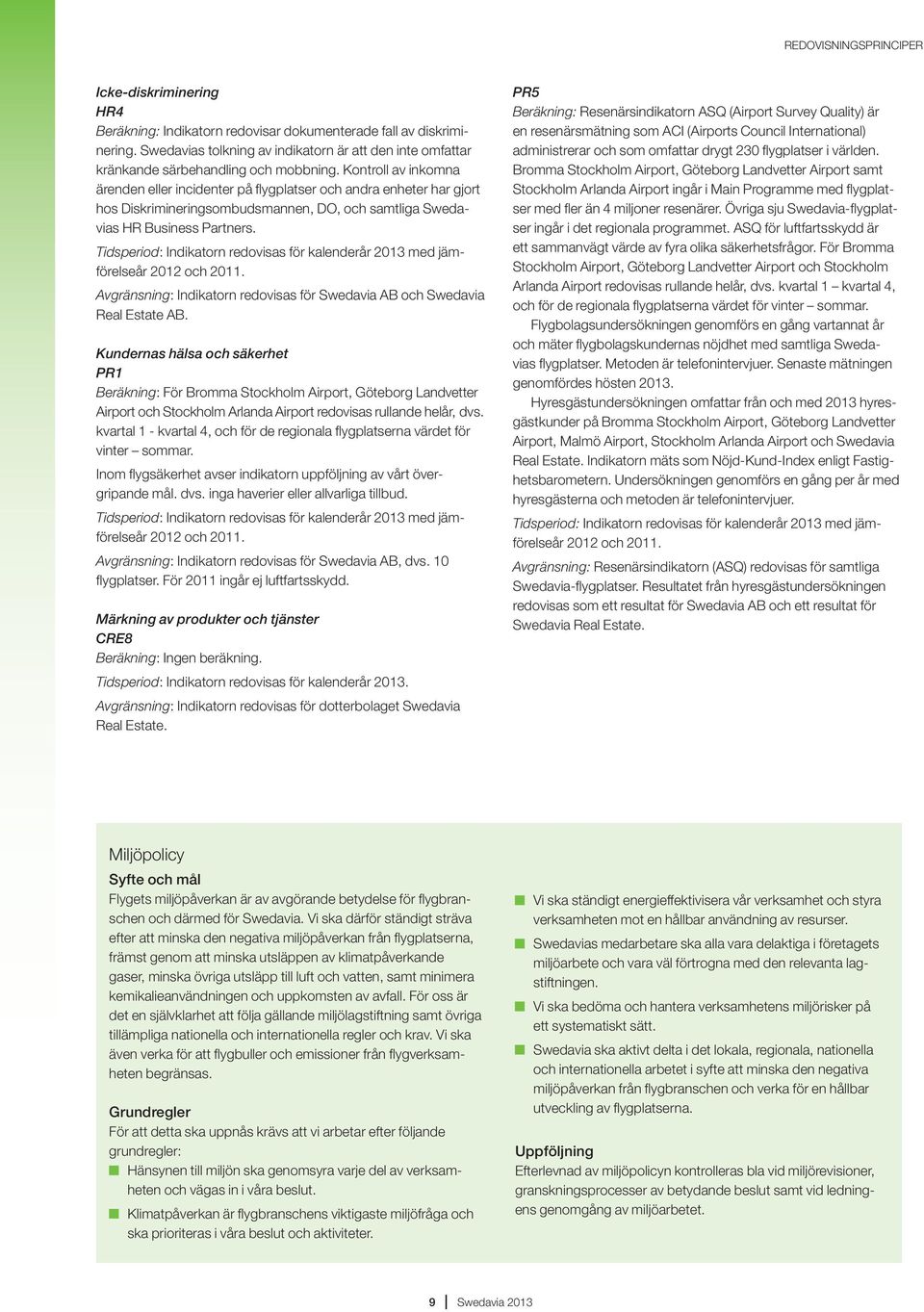 REDOVISNINGSPRINCIPER

Icke-diskriminering
HR4
Beräkning: Indikatorn redovisar dokumenterade fall av diskriminering. Swedavias tolkning av indikatorn är att den inte omfattar kränkande särbehandling och mobbning. Kontroll av inkomna ärenden eller incidenter på flygplatser och andra enheter har gjort hos Diskrimineringsombudsmannen, DO, och samtliga Swedavias HR Business Partners.
Tidsperiod: Indikatorn redovisas för kalenderår 2013 med jämförelseår 2012 och 2011.
Avgränsning: Indikatorn redovisas för Swedavia AB och Swedavia Real Estate AB.

Kundernas hälsa och säkerhet
PR1
Beräkning: För Bromma Stockholm Airport, Göteborg Landvetter Airport och Stockholm Arlanda Airport redovisas rullande helår, dvs. kvartal 1 - kvartal 4, och för de regionala flygplatserna värdet för vinter – sommar.
Inom flygsäkerhet avser indikatorn uppföljning av vårt övergripande mål. dvs. inga haverier eller allvarliga tillbud.
Tidsperiod: Indikatorn redovisas för kalenderår 2013 med jämförelseår 2012 och 2011.
Avgränsning: Indikatorn redovisas för Swedavia AB, dvs. 10 flygplatser. För 2011 ingår ej luftfartsskydd.

Märkning av produkter och tjänster
CRE8
Beräkning: Ingen beräkning.
Tidsperiod: Indikatorn redovisas för kalenderår 2013.
Avgränsning: Indikatorn redovisas för dotterbolaget Swedavia Real Estate.

PR5
Beräkning: Resenärsindikatorn ASQ (Airport Survey Quality) är en resenärsmätning som ACI (Airports Council International) administrerar och som omfattar drygt 230 flygplatser i världen. Bromma Stockholm Airport, Göteborg Landvetter Airport samt Stockholm Arlanda Airport ingår i Main Programme med flygplatser med fler än 4 miljoner resenärer. Övriga sju Swedavia-flygplatser ingår i det regionala programmet. ASQ för luftfartsskydd är ett sammanvägt värde av fyra olika säkerhetsfrågor. För Bromma Stockholm Airport, Göteborg Landvetter Airport och Stockholm Arlanda Airport redovisas rullande helår, dvs. kvartal 1 – kvartal 4, och för de regionala flygplatserna värdet för vinter – sommar.
Flygbolagsundersökningen genomförs en gång vartannat år och mäter flygbolagskundernas nöjdhet med samtliga Swedavias flygplatser. Metoden är telefonintervjuer. Senaste mätningen genomfördes hösten 2013.
Hyresgästundersökningen omfattar från och med 2013 hyresgästkunder på Bromma Stockholm Airport, Göteborg Landvetter Airport, Malmö Airport, Stockholm Arlanda Airport och Swedavia Real Estate. Indikatorn mäts som Nöjd-Kund-Index enligt Fastighetsbarometern. Undersökningen genomförs en gång per år med hyresgästerna och metoden är telefonintervjuer.
Tidsperiod: Indikatorn redovisas för kalenderår 2013 med jämförelseår 2012 och 2011.
Avgränsning: Resenärsindikatorn (ASQ) redovisas för samtliga Swedavia-flygplatser. Resultatet från hyresgästundersökningen redovisas som ett resultat för Swedavia AB och ett resultat för Swedavia Real Estate.

Miljöpolicy
Syfte och mål
Flygets miljöpåverkan är av avgörande betydelse för flygbranschen och därmed för Swedavia. Vi ska därför ständigt sträva efter att minska den negativa miljöpåverkan från flygplatserna, främst genom att minska utsläppen av klimatpåverkande gaser, minska övriga utsläpp till luft och vatten, samt minimera kemikalieanvändningen och uppkomsten av avfall. För oss är det en självklarhet att följa gällande miljölagstiftning samt övriga tillämpliga nationella och internationella regler och krav. Vi ska även verka för att flygbuller och emissioner från flygverksamheten begränsas.

Grundregler
För att detta ska uppnås krävs att vi arbetar efter följande grundregler:
Hänsynen till miljön ska genomsyra varje del av verksamheten och vägas in i våra beslut.
Klimatpåverkan är flygbranschens viktigaste miljöfråga och ska prioriteras i våra beslut och aktiviteter.
Vi ska ständigt energieffektivisera vår verksamhet och styra verksamheten mot en hållbar användning av resurser.
Swedavias medarbetare ska alla vara delaktiga i företagets miljöarbete och vara väl förtrogna med den relevanta lagstiftningen.
Vi ska bedöma och hantera verksamhetens miljörisker på ett systematiskt sätt.
Swedavia ska aktivt delta i det lokala, regionala, nationella och internationella arbetet i syfte att minska den negativa miljöpåverkan från flygbranschen och verka för en hållbar utveckling av flygplatserna.

Uppföljning
Efterlevnad av miljöpolicyn kontrolleras bla vid miljörevisioner, granskningsprocesser av betydande beslut samt vid ledningens genomgång av miljöarbetet.

9 Swedavia 2013